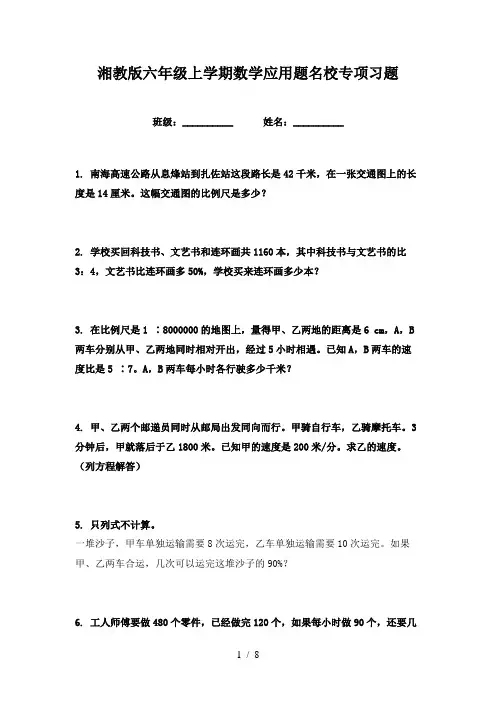 湘教版六年级上学期数学应用题名校专项习题

班级：__________　　姓名：__________

1. 南海高速公路从息烽站到扎佐站这段路长是42千米，在一张交通图上的长度是14厘米。这幅交通图的比例尺是多少？

2. 学校买回科技书、文艺书和连环画共1160本，其中科技书与文艺书的比3：4，文艺书比连环画多50%，学校买来连环画多少本？

3. 在比例尺是1 ：8000000的地图上，量得甲、乙两地的距离是6 cm，A，B两车分别从甲、乙两地同时相对开出，经过5小时相遇。已知A，B两车的速度比是5 ：7。A，B两车每小时各行驶多少千米？

4. 甲、乙两个邮递员同时从邮局出发同向而行。甲骑自行车，乙骑摩托车。3分钟后，甲就落后于乙1800米。已知甲的速度是200米/分。求乙的速度。（列方程解答）

5. 只列式不计算。
一堆沙子，甲车单独运输需要8次运完，乙车单独运输需要10次运完。如果甲、乙两车合运，几次可以运完这堆沙子的90%?

6. 工人师傅要做480个零件，已经做完120个，如果每小时做90个，还要几

1 / 8